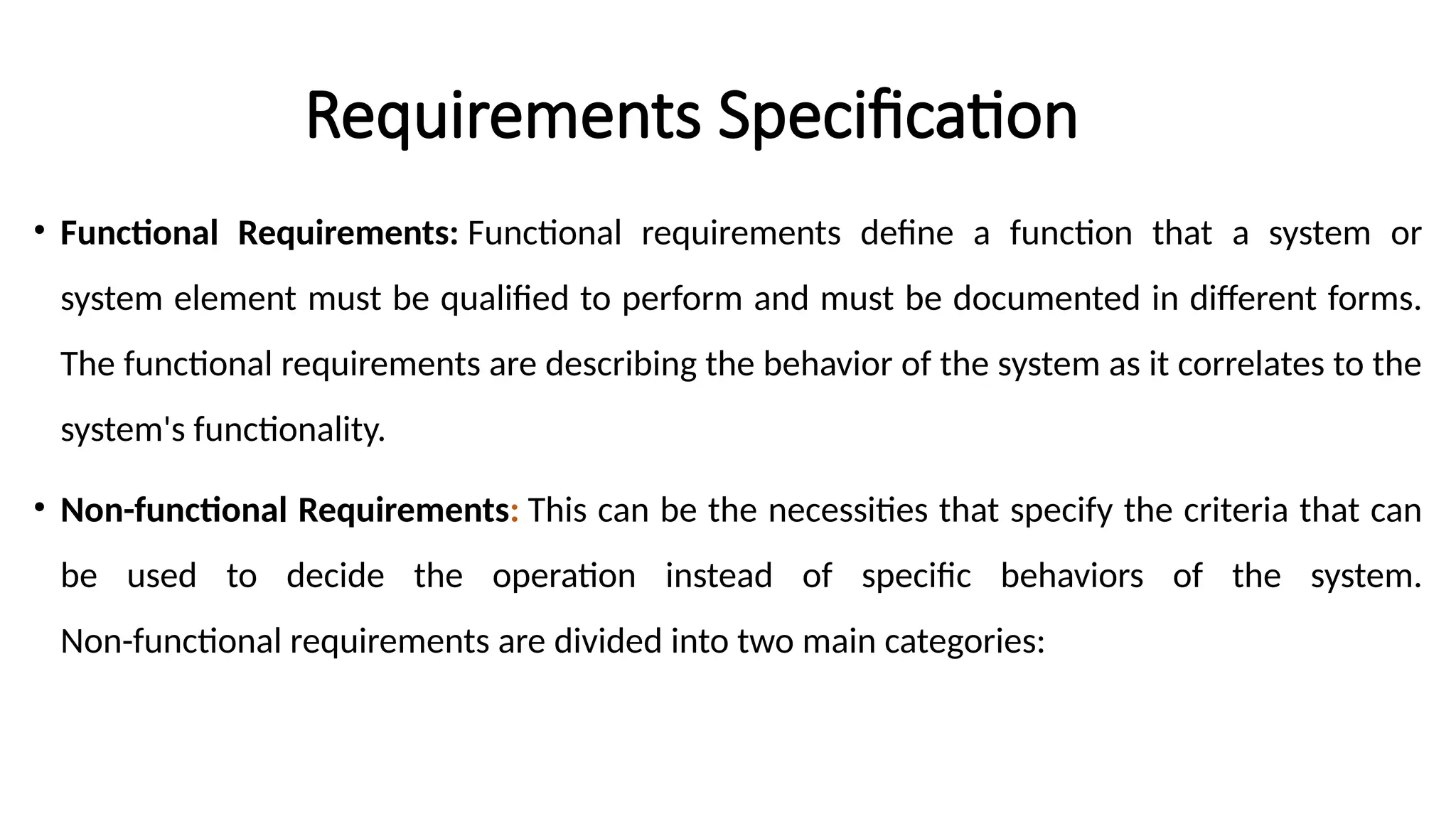 Requirements Specification

• Functional Requirements: Functional requirements define a function that a system or system element must be qualified to perform and must be documented in different forms. The functional requirements are describing the behavior of the system as it correlates to the system's functionality.

• Non-functional Requirements: This can be the necessities that specify the criteria that can be used to decide the operation instead of specific behaviors of the system. Non-functional requirements are divided into two main categories: